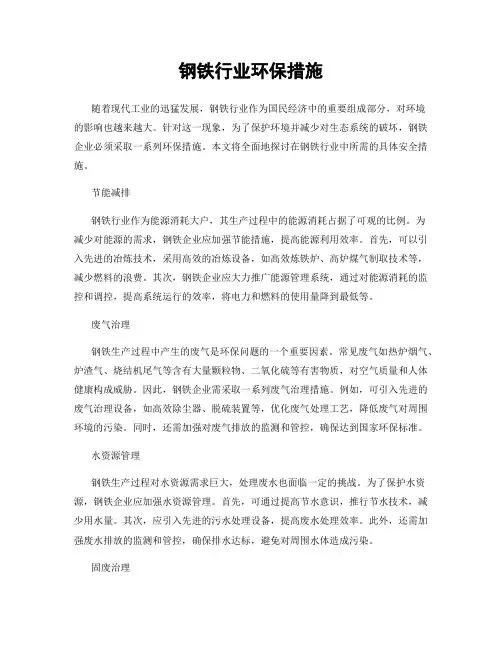 钢铁行业环保措施

随着现代工业的迅猛发展，钢铁行业作为国民经济中的重要组成部分，对环境的影响也越来越大。针对这一现象，为了保护环境并减少对生态系统的破坏，钢铁企业必须采取一系列环保措施。本文将全面地探讨在钢铁行业中所需的具体安全措施。

节能减排

钢铁行业作为能源消耗大户，其生产过程中的能源消耗占据了可观的比例。为减少对能源的需求，钢铁企业应加强节能措施，提高能源利用效率。首先，可以引入先进的冶炼技术，采用高效的冶炼设备，如高效炼铁炉、高炉煤气制取技术等，减少燃料的浪费。其次，钢铁企业应大力推广能源管理系统，通过对能源消耗的监控和调控，提高系统运行的效率，将电力和燃料的使用量降到最低等。

废气治理

钢铁生产过程中产生的废气是环保问题的一个重要因素。常见废气如热炉烟气、炉渣气、烧结机尾气等含有大量颗粒物、二氧化硫等有害物质，对空气质量和人体健康构成威胁。因此，钢铁企业需采取一系列废气治理措施。例如，可引入先进的废气治理设备，如高效除尘器、脱硫装置等，优化废气处理工艺，降低废气对周围环境的污染。同时，还需加强对废气排放的监测和管控，确保达到国家环保标准。

水资源管理

钢铁生产过程对水资源需求巨大，处理废水也面临一定的挑战。为了保护水资源，钢铁企业应加强水资源管理。首先，可通过提高节水意识，推行节水技术，减少用水量。其次，应引入先进的污水处理设备，提高废水处理效率。此外，还需加强废水排放的监测和管控，确保排水达标，避免对周围水体造成污染。

固废治理